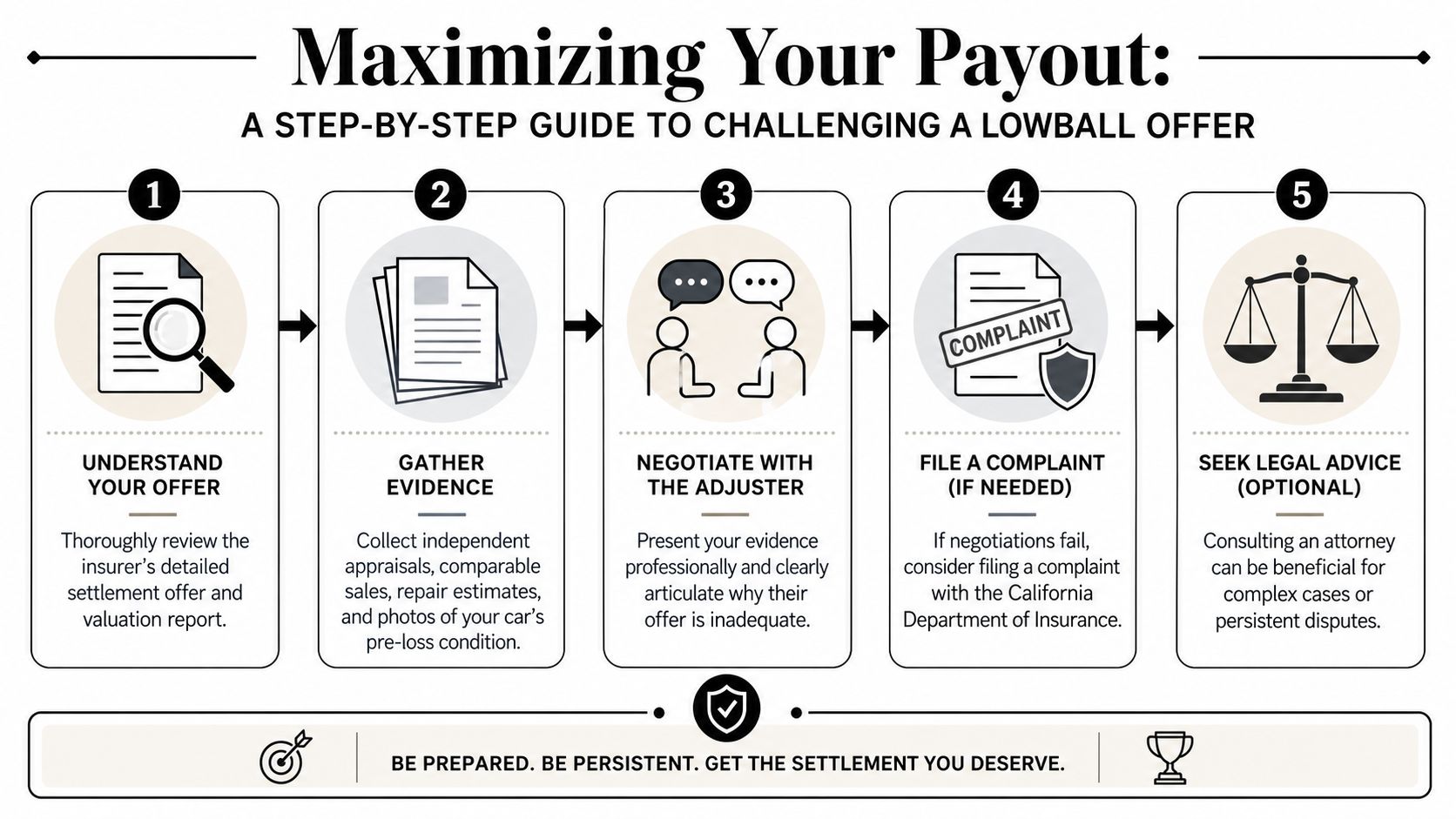 Maximizing Your Payout:

A STEP-BY-STEP GUIDE TO CHALLENGING A LOWBALL OFFER

1

UNDERSTAND YOUR OFFER

Thoroughly review the insurer's detailed settlement offer and valuation report.

2

GATHER EVIDENCE

Collect independent appraisals, comparable sales, repair estimates, and photos of your car's pre-loss condition.

3

NEGOTIATE WITH THE ADJUSTER

Present your evidence professionally and clearly articulate why their offer is inadequate.

4

COMPLAINT

FILE A COMPLAINT (IF NEEDED)

If negotiations fail, consider filing a complaint with the California Department of Insurance.

5

SEEK LEGAL ADVICE (OPTIONAL)

Consulting an attorney can be beneficial for complex cases or persistent disputes.

BE PREPARED. BE PERSISTENT. GET THE SETTLEMENT YOU DESERVE.